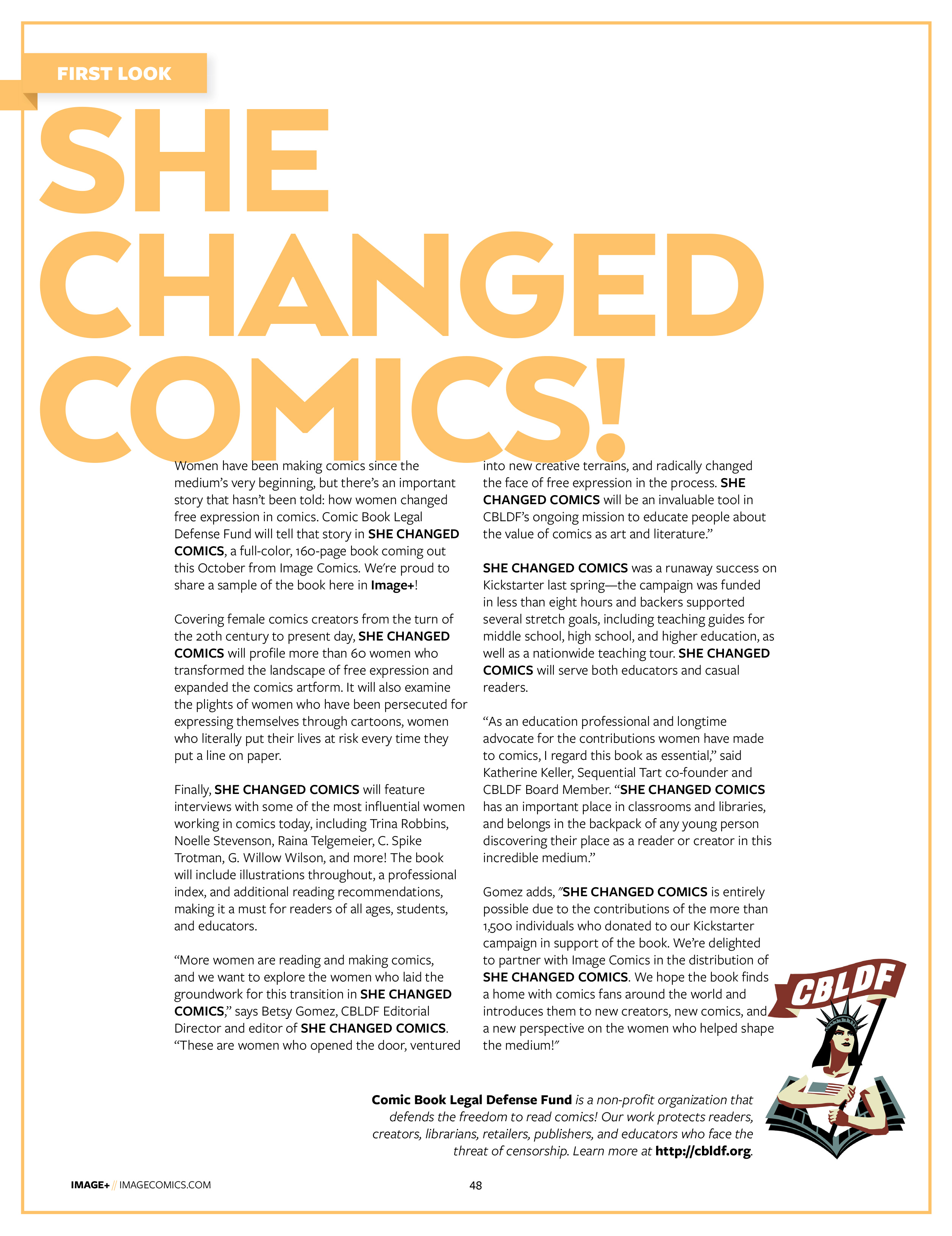 FIRST LOOK

SHE CHANGED COMICS!

Women have been making comics since the medium's very beginning, but there's an important story that hasn't been told: how women changed free expression in comics. Comic Book Legal Defense Fund will tell that story in SHE CHANGED COMICS, a full-color, 160-page book coming out this October from Image Comics. We're proud to share a sample of the book here in Image+!

Covering female comics creators from the turn of the 20th century to present day, SHE CHANGED COMICS will profile more than 60 women who transformed the landscape of free expression and expanded the comics artform. It will also examine the plights of women who have been persecuted for expressing themselves through cartoons, women who literally put their lives at risk every time they put a line on paper.

Finally, SHE CHANGED COMICS will feature interviews with some of the most influential women working in comics today, including Trina Robbins, Noelle Stevenson, Raina Telgemeier, C. Spike Trotman, G. Willow Wilson, and more! The book will include illustrations throughout, a professional index, and additional reading recommendations, making it a must for readers of all ages, students, and educators.

"More women are reading and making comics, and we want to explore the women who laid the groundwork for this transition in SHE CHANGED COMICS," says Betsy Gomez, CBLDF Editorial Director and editor of SHE CHANGED COMICS. "These are women who opened the door, ventured into new creative terrains, and radically changed the face of free expression in the process. SHE CHANGED COMICS will be an invaluable tool in CBLDF's ongoing mission to educate people about the value of comics as art and literature."

SHE CHANGED COMICS was a runaway success on Kickstarter last spring—the campaign was funded in less than eight hours and backers supported several stretch goals, including teaching guides for middle school, high school, and higher education, as well as a nationwide teaching tour. SHE CHANGED COMICS will serve both educators and casual readers.

"As an education professional and longtime advocate for the contributions women have made to comics, I regard this book as essential," said Katherine Keller, Sequential Tart co-founder and CBLDF Board Member. "SHE CHANGED COMICS has an important place in classrooms and libraries, and belongs in the backpack of any young person discovering their place as a reader or creator in this incredible medium."

Gomez adds, "SHE CHANGED COMICS is entirely possible due to the contributions of the more than 1,500 individuals who donated to our Kickstarter campaign in support of the book. We're delighted to partner with Image Comics in the distribution of SHE CHANGED COMICS. We hope the book finds a home with comics fans around the world and introduces them to new creators, new comics, and a new perspective on the women who helped shape the medium!"

CBLDF

Comic Book Legal Defense Fund is a non-profit organization that defends the freedom to read comics! Our work protects readers, creators, librarians, retailers, publishers, and educators who face the threat of censorship. Learn more at http://cbldf.org.

IMAGE+ // IMAGECOMICS.COM

48